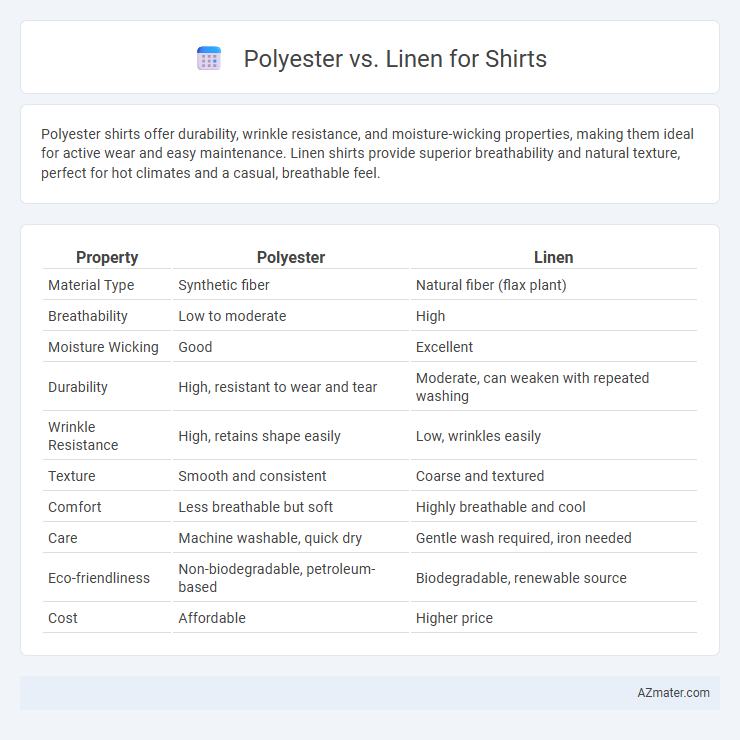 Polyester vs. Linen for Shirts

Polyester shirts offer durability, wrinkle resistance, and moisture-wicking properties, making them ideal for active wear and easy maintenance. Linen shirts provide superior breathability and natural texture, perfect for hot climates and a casual, breathable feel.

| Property | Polyester | Linen |
|---|---|---|
| Material Type | Synthetic fiber | Natural fiber (flax plant) |
| Breathability | Low to moderate | High |
| Moisture Wicking | Good | Excellent |
| Durability | High, resistant to wear and tear | Moderate, can weaken with repeated washing |
| Wrinkle Resistance | High, retains shape easily | Low, wrinkles easily |
| Texture | Smooth and consistent | Coarse and textured |
| Comfort | Less breathable but soft | Highly breathable and cool |
| Care | Machine washable, quick dry | Gentle wash required, iron needed |
| Eco-friendliness | Non-biodegradable, petroleum-based | Biodegradable, renewable source |
| Cost | Affordable | Higher price |

AZmater.com